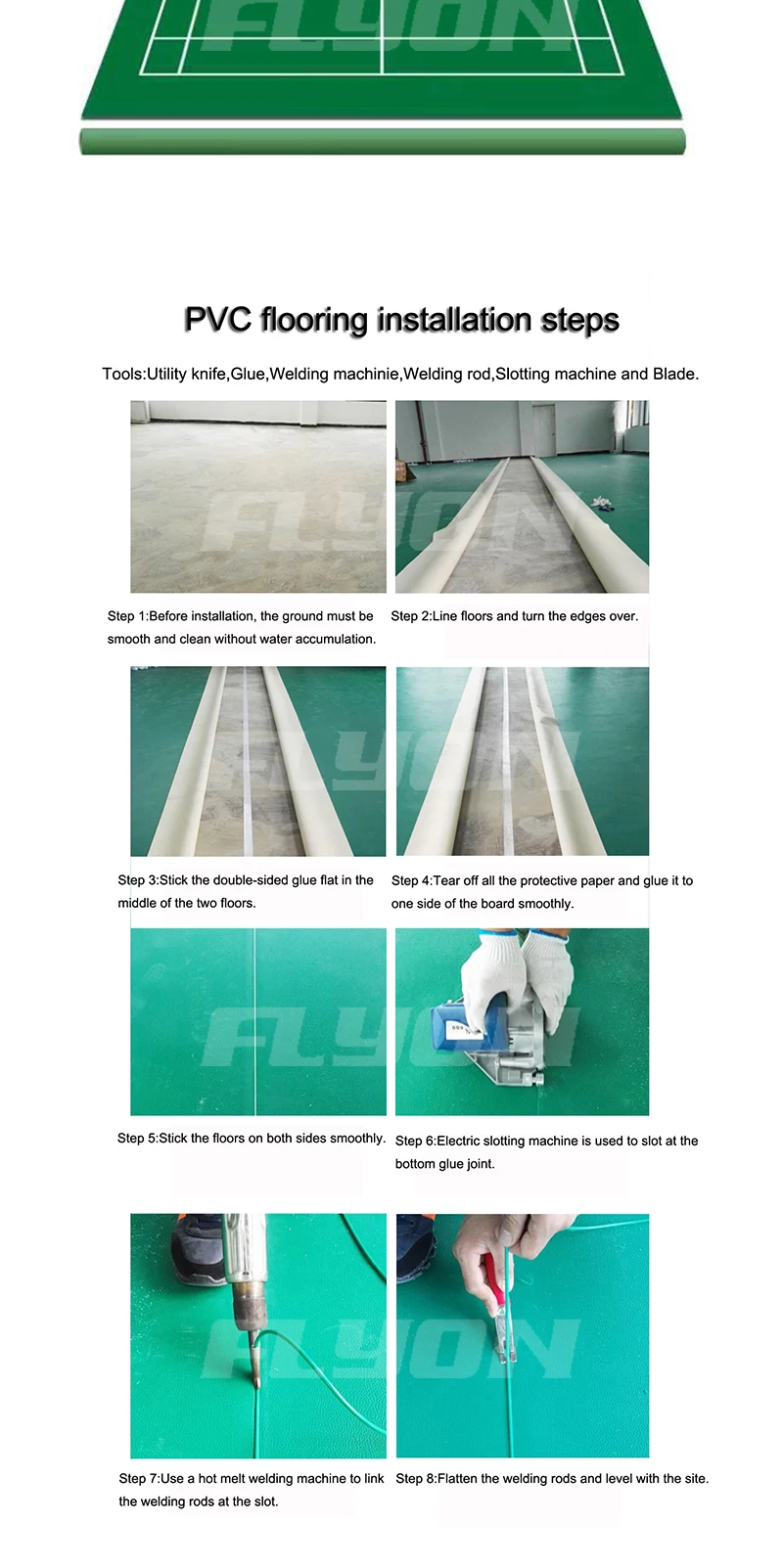 PVC flooring installation steps

Tools:Utility knife,Glue,Welding machinie,Welding rod,Slotting machine and Blade.

Step 1:Before installation, the ground must be smooth and clean without water accumulation.

Step 2:Line floors and turn the edges over.

Step 3:Stick the double-sided glue flat in the middle of the two floors.

Step 4:Tear off all the protective paper and glue it to one side of the board smoothly.

Step 5:Stick the floors on both sides smoothly.

Step 6:Electric slotting machine is used to slot at the bottom glue joint.

Step 7:Use a hot melt welding machine to link the welding rods at the slot.

Step 8:Flatten the welding rods and level with the site.

FLYON